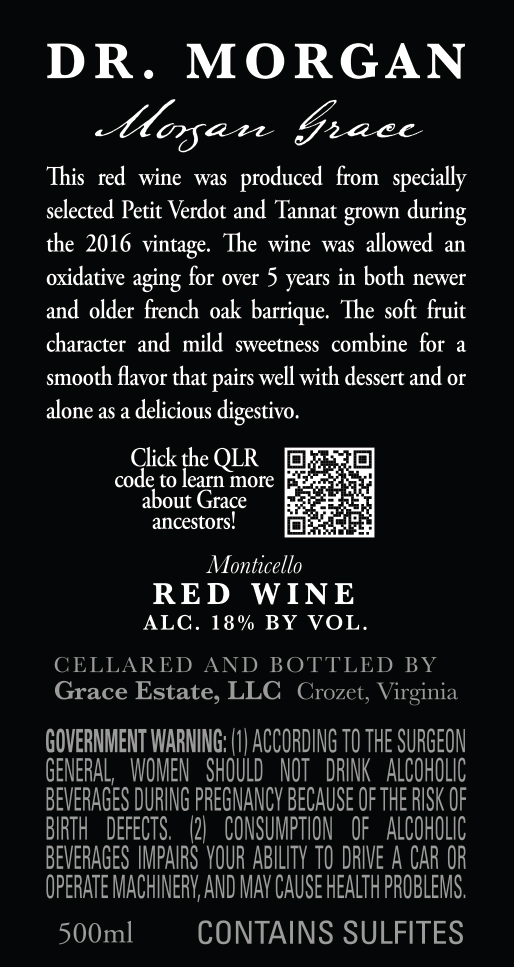 DR. MORGAN

Morgan Grace

This red wine was produced from specially selected Petit Verdot and Tannat grown during the 2016 vintage. The wine was allowed an oxidative aging for over 5 years in both newer and older french oak barrique. The soft fruit character and mild sweetness combine for a smooth flavor that pairs well with dessert and or alone as a delicious digestivo.

Click the QLR code to learn more about Grace ancestors!

Monticello
RED WINE
ALC. 18% BY VOL.

CELLARED AND BOTTLED BY
Grace Estate, LLC Crozet, Virginia

GOVERNMENT WARNING: (1) ACCORDING TO THE SURGEON GENERAL, WOMEN SHOULD NOT DRINK ALCOHOLIC BEVERAGES DURING PREGNANCY BECAUSE OF THE RISK OF BIRTH DEFECTS. (2) CONSUMPTION OF ALCOHOLIC BEVERAGES IMPAIRS YOUR ABILITY TO DRIVE A CAR OR OPERATE MACHINERY, AND MAY CAUSE HEALTH PROBLEMS.

500ml CONTAINS SULFITES